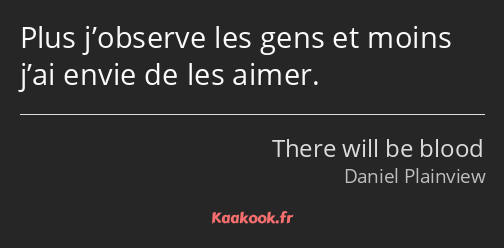 Plus j’observe les gens et moins j’ai envie de les aimer.

There will be blood
Daniel Plainview

Kaakook.fr